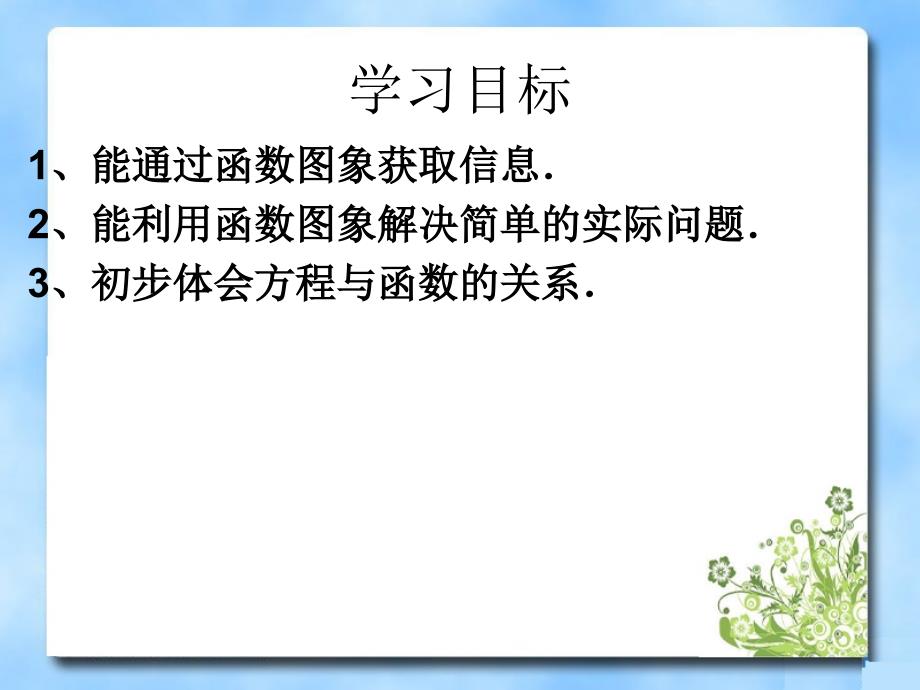 学习目标

1、能通过函数图象获取信息.

2、能利用函数图象解决简单的实际问题.

3、初步体会方程与函数的关系.